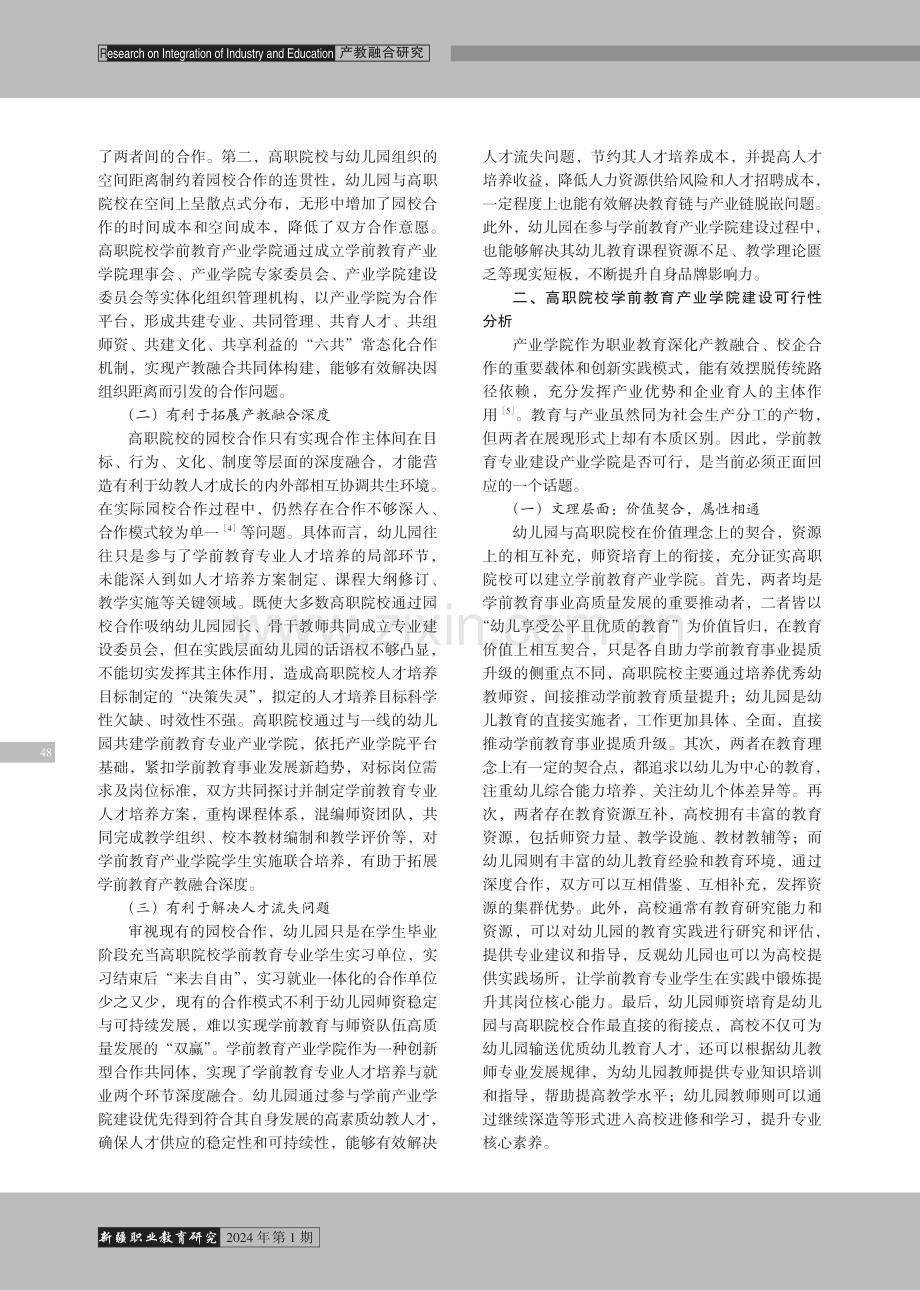 Research on Integration of Industry and Education 产教融合研究

了两者间的合作。第二，高职院校与幼儿园组织的空间距离制约着园校合作的连贯性，幼儿园与高职院校在空间上呈散点式分布，无形中增加了园校合作的时间成本和空间成本，降低了双方合作意愿。高职院校学前教育产业学院通过成立学前教育产业学院理事会、产业学院专家委员会、产业学院建设委员会等实体化组织管理机构，以产业学院为合作平台，形成共建专业、共同管理、共育人才、共组师资、共建文化、共享利益的“六共”常态化合作机制，实现产教融合共同体构建，能够有效解决因组织距离而引发的合作问题。

（二）有利于拓展产教融合深度

高职院校的园校合作只有实现合作主体间在目标、行为、文化、制度等层面的深度融合，才能营造有利于幼教人才成长的内外部相互协调共生环境。在实际园校合作过程中，仍然存在合作不够深入、合作模式较为单一$^{[4]}$等问题。具体而言，幼儿园往往只是参与了学前教育专业人才培养的局部环节，未能深入到如人才培养方案制定、课程大纲修订、教学实施等关键领域。既使大多数高职院校通过园校合作吸纳幼儿园园长、骨干教师共同成立专业建设委员会，但在实践层面幼儿园的话语权不够凸显，不能切实发挥其主体作用，造成高职院校人才培养目标制定的“决策失灵”，拟定的人才培养目标科学性欠缺、时效性不强。高职院校通过与一线的幼儿园共建学前教育专业产业学院，依托产业学院平台基础，紧扣学前教育事业发展新趋势，对标岗位需求及岗位标准，双方共同探讨并制定学前教育专业人才培养方案，重构课程体系，混编师资团队，共同完成教学组织、校本教材编制和教学评价等，对学前教育产业学院学生实施联合培养，有助于拓展学前教育产教融合深度。

（三）有利于解决人才流失问题

审视现有的园校合作，幼儿园只是在学生毕业阶段充当高职院校学前教育专业学生实习单位，实习结束后“来去自由”，实习就业一体化的合作单位少之又少，现有的合作模式不利于幼儿园师资稳定与可持续发展，难以实现学前教育与师资队伍高质量发展的“双赢”。学前教育产业学院作为一种创新型合作共同体，实现了学前教育专业人才培养与就业两个环节深度融合。幼儿园通过参与学前产业学院建设优先得到符合其自身发展的高素质幼教人才，确保人才供应的稳定性和可持续性，能够有效解决人才流失问题，节约其人才培养成本，并提高人才培养收益，降低人力资源供给风险和人才招聘成本，一定程度上也能有效解决教育链与产业链脱嵌问题。此外，幼儿园在参与学前教育产业学院建设过程中，也能够解决其幼儿教育课程资源不足、教学理论匮乏等现实短板，不断提升自身品牌影响力。

二、高职院校学前教育产业学院建设可行性分析

产业学院作为职业教育深化产教融合、校企合作的重要载体和创新实践模式，能有效摆脱传统路径依赖，充分发挥产业优势和企业育人的主体作用$^{[5]}$。教育与产业虽然同为社会生产分工的产物，但两者在展现形式上却有本质区别。因此，学前教育专业建设产业学院是否可行，是当前必须正面回应的一个话题。

（一）文理层面：价值契合，属性相通

幼儿园与高职院校在价值理念上的契合，资源上的相互补充，师资培育上的衔接，充分证实高职院校可以建立学前教育产业学院。首先，两者均是学前教育事业高质量发展的重要推动者，二者皆以“幼儿享受公平且优质的教育”为价值旨归，在教育价值上相互契合，只是各自助力学前教育事业提质升级的侧重点不同，高职院校主要通过培养优秀幼教师资，间接推动学前教育质量提升；幼儿园是幼儿教育的直接实施者，工作更加具体、全面，直接推动学前教育事业提质升级。其次，两者在教育理念上有一定的契合点，都追求以幼儿为中心的教育，注重幼儿综合能力培养、关注幼儿个体差异等。再次，两者存在教育资源互补，高校拥有丰富的教育资源，包括师资力量、教学设施、教材教辅等；而幼儿园则有丰富的幼儿教育经验和教育环境，通过深度合作，双方可以互相借鉴、互相补充，发挥资源的集群优势。此外，高校通常有教育研究能力和资源，可以对幼儿园的教育实践进行研究和评估，提供专业建议和指导，反观幼儿园也可以为高校提供实践场所，让学前教育专业学生在实践中锻炼提升其岗位核心能力。最后，幼儿园师资培育是幼儿园与高职院校合作最直接的衔接点，高校不仅可为幼儿园输送优质幼儿教育人才，还可以根据幼儿教师专业发展规律，为幼儿园教师提供专业知识培训和指导，帮助提高教学水平；幼儿园教师则可以通过继续深造等形式进入高校进修和学习，提升专业核心素养。

48

新疆职业教育研究 2024年第1期

www.zixin.com.cn